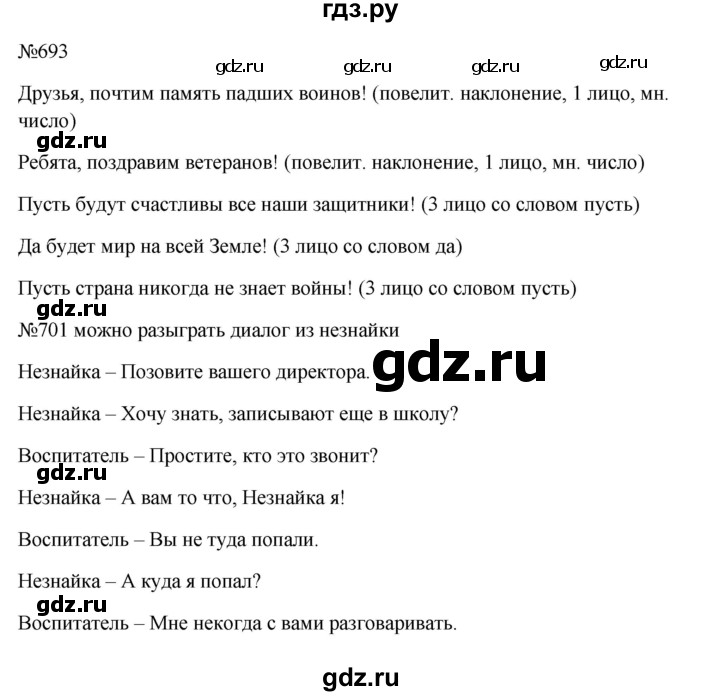 гдз.ру

№693

gdz.ru gdz.ru gdz.ru gdz.ru

Друзья, почтим память падших воинов! (повелит. наклонение, 1 лицо, мн. число)

gdz.ru

Ребята, поздравим ветеранов! (повелит. наклонение, 1 лицо, мн. число)

Пусть будут счастливы все наши защитники! (3 лицо со словом пусть)

Да будет мир на всей Земле! (3 лицо со словом да)

Пусть страна никогда не знает войны! (3 лицо со словом пусть)

gdz.ru

№701 можно разыграть диалог из незнайки

Незнайка – Позовите вашего директора. gdz.ru

Незнайка – Хочу знать, записывают еще в школу?

Воспитатель – Простите, кто это звонит?

gdz.ru

Незнайка – А вам то что, Незнайка я!

Воспитатель – Вы не туда попали.

Незнайка – А куда я попал?

gdz.ru

Воспитатель – Мне некогда с вами разговаривать.

gdz.ru